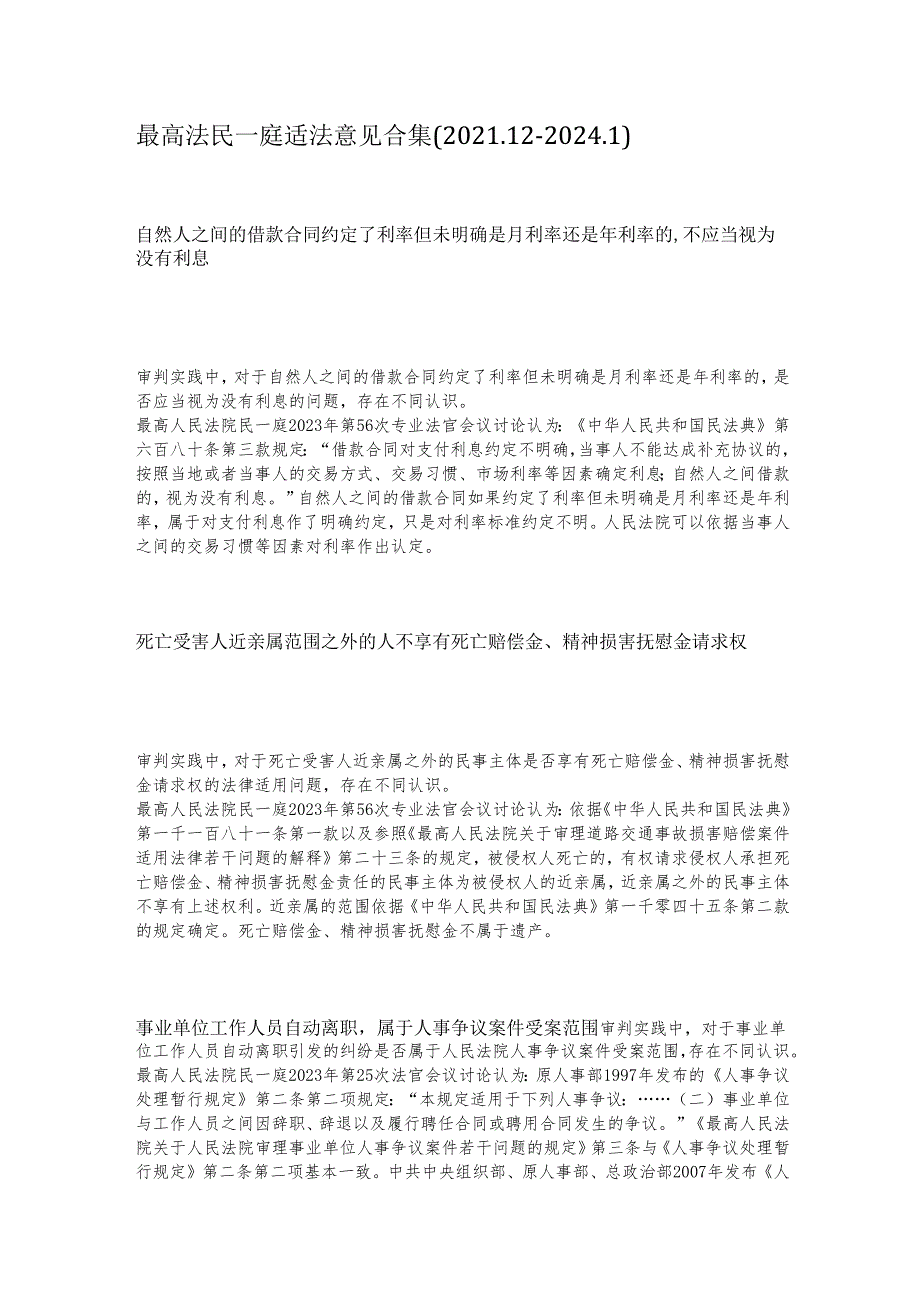 最高法民一庭适法意见合集(2021.12-2024.1)

自然人之间的借款合同约定了利率但未明确是月利率还是年利率的,不应当视为没有利息

审判实践中，对于自然人之间的借款合同约定了利率但未明确是月利率还是年利率的，是否应当视为没有利息的问题，存在不同认识。
最高人民法院民一庭2023年第56次专业法官会议讨论认为：《中华人民共和国民法典》第六百八十条第三款规定：“借款合同对支付利息约定不明确，当事人不能达成补充协议的，按照当地或者当事人的交易方式、交易习惯、市场利率等因素确定利息；自然人之间借款的，视为没有利息。”自然人之间的借款合同如果约定了利率但未明确是月利率还是年利率，属于对支付利息作了明确约定，只是对利率标准约定不明。人民法院可以依据当事人之间的交易习惯等因素对利率作出认定。

死亡受害人近亲属范围之外的人不享有死亡赔偿金、精神损害抚慰金请求权

审判实践中，对于死亡受害人近亲属之外的民事主体是否享有死亡赔偿金、精神损害抚慰金请求权的法律适用问题，存在不同认识。
最高人民法院民一庭2023年第56次专业法官会议讨论认为：依据《中华人民共和国民法典》第一千一百八十一条第一款以及参照《最高人民法院关于审理道路交通事故损害赔偿案件适用法律若干问题的解释》第二十三条的规定，被侵权人死亡的，有权请求侵权人承担死亡赔偿金、精神损害抚慰金责任的民事主体为被侵权人的近亲属，近亲属之外的民事主体不享有上述权利。近亲属的范围依据《中华人民共和国民法典》第一千零四十五条第二款的规定确定。死亡赔偿金、精神损害抚慰金不属于遗产。

事业单位工作人员自动离职，属于人事争议案件受案范围审判实践中，对于事业单位工作人员自动离职引发的纠纷是否属于人民法院人事争议案件受案范围，存在不同认识。
最高人民法院民一庭2023年第25次法官会议讨论认为：原人事部1997年发布的《人事争议处理暂行规定》第二条第二项规定：“本规定适用于下列人事争议：……（二）事业单位与工作人员之间因辞职、辞退以及履行聘任合同或聘用合同发生的争议。”《最高人民法院关于人民法院审理事业单位人事争议案件若干问题的规定》第三条与《人事争议处理暂行规定》第二条第二项基本一致。中共中央组织部、原人事部、总政治部2007年发布《人